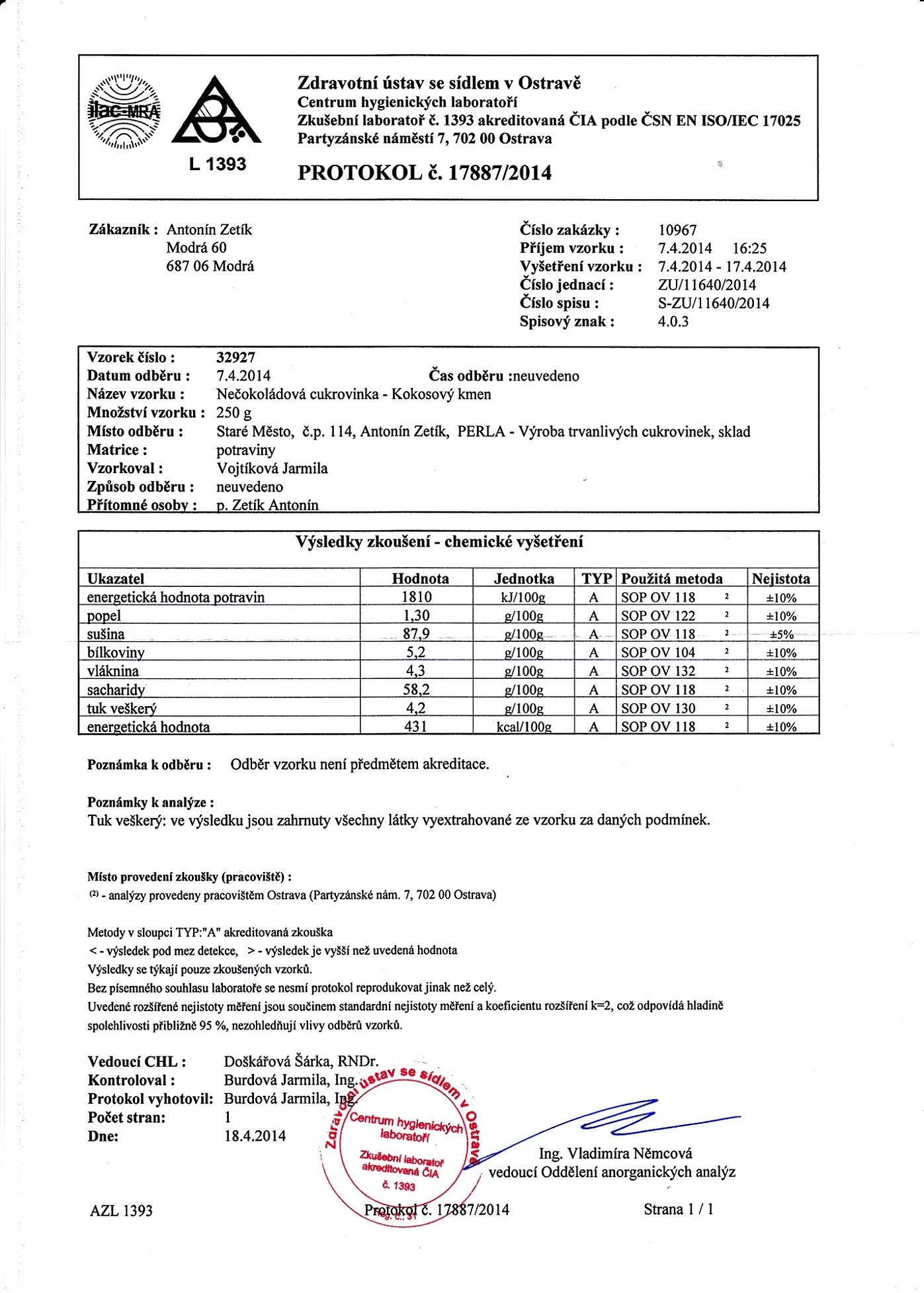 ilac-MRA

L 1393

Zdravotní ústav se sídlem v Ostravě
Centrum hygienických laboratoří
Zkušební laboratoř č. 1393 akreditovaná ČIA podle ČSN EN ISO/IEC 17025
Partyzánské náměstí 7, 702 00 Ostrava

PROTOKOL č. 17887/2014

Zákazník : Antonín Zetík
Modrá 60
687 06 Modrá

Číslo zakázky : 10967
Příjem vzorku : 7.4.2014 16:25
Vyšetření vzorku : 7.4.2014 - 17.4.2014
Číslo jednací : ZU/11640/2014
Číslo spisu : S-ZU/11640/2014
Spisový znak : 4.0.3

Vzorek číslo : 32927
Datum odběru : 7.4.2014 Čas odběru :neuvedeno
Název vzorku : Nečokoládová cukrovinka - Kokosový kmen
Množství vzorku : 250 g
Místo odběru : Staré Město, č.p. 114, Antonín Zetík, PERLA - Výroba trvanlivých cukrovinek, sklad
Matrice : potraviny
Vzorkoval : Vojtíková Jarmila
Způsob odběru : neuvedeno
Přítomné osoby : p. Zetík Antonín

Výsledky zkoušení - chemické vyšetření

| Ukazatel | Hodnota | Jednotka | TYP | Použitá metoda | Nejistota |
|---|---|---|---|---|---|
| energetická hodnota potravin | 1810 | kJ/100g | A | SOP OV 118 ² | ±10% |
| popel | 1,30 | g/100g | A | SOP OV 122 ² | ±10% |
| sušina | 87,9 | g/100g | A | SOP OV 118 ² | ±5% |
| bílkoviny | 5,2 | g/100g | A | SOP OV 104 ² | ±10% |
| vláknina | 4,3 | g/100g | A | SOP OV 132 ² | ±10% |
| sacharidy | 58,2 | g/100g | A | SOP OV 118 ² | ±10% |
| tuk veškerý | 4,2 | g/100g | A | SOP OV 130 ² | ±10% |
| energetická hodnota | 431 | kcal/100g | A | SOP OV 118 ² | ±10% |

Poznámka k odběru : Odběr vzorku není předmětem akreditace.

Poznámky k analýze :
Tuk veškerý: ve výsledku jsou zahrnuty všechny látky vyextrahované ze vzorku za daných podmínek.

Místo provedení zkoušky (pracoviště) :
(2) - analýzy provedeny pracovištěm Ostrava (Partyzánské nám. 7, 702 00 Ostrava)

Metody v sloupci TYP:"A" akreditovaná zkouška
< - výsledek pod mez detekce, > - výsledek je vyšší než uvedená hodnota
Výsledky se týkají pouze zkoušených vzorků.
Bez písemného souhlasu laboratoře se nesmí protokol reprodukovat jinak než celý.
Uvedené rozšířené nejistoty měření jsou součinem standardní nejistoty měření a koeficientu rozšíření k=2, což odpovídá hladině spolehlivosti přibližně 95 %, nezohledňují vlivy odběrů vzorků.

Vedoucí CHL : Doškářová Šárka, RNDr.
Kontroloval : Burdová Jarmila, Ing.
Protokol vyhotovil: Burdová Jarmila, Ing.
Počet stran: 1
Dne: 18.4.2014

Zdravotní ústav se sídlem v Ostravě
Centrum hygienických laboratoří
Zkušební laboratoř akreditovaná ČIA č. 1393
Reg. č. 31

Ing. Vladimíra Němcová
vedoucí Oddělení anorganických analýz

AZL 1393 Protokol č. 17887/2014 Strana 1 / 1